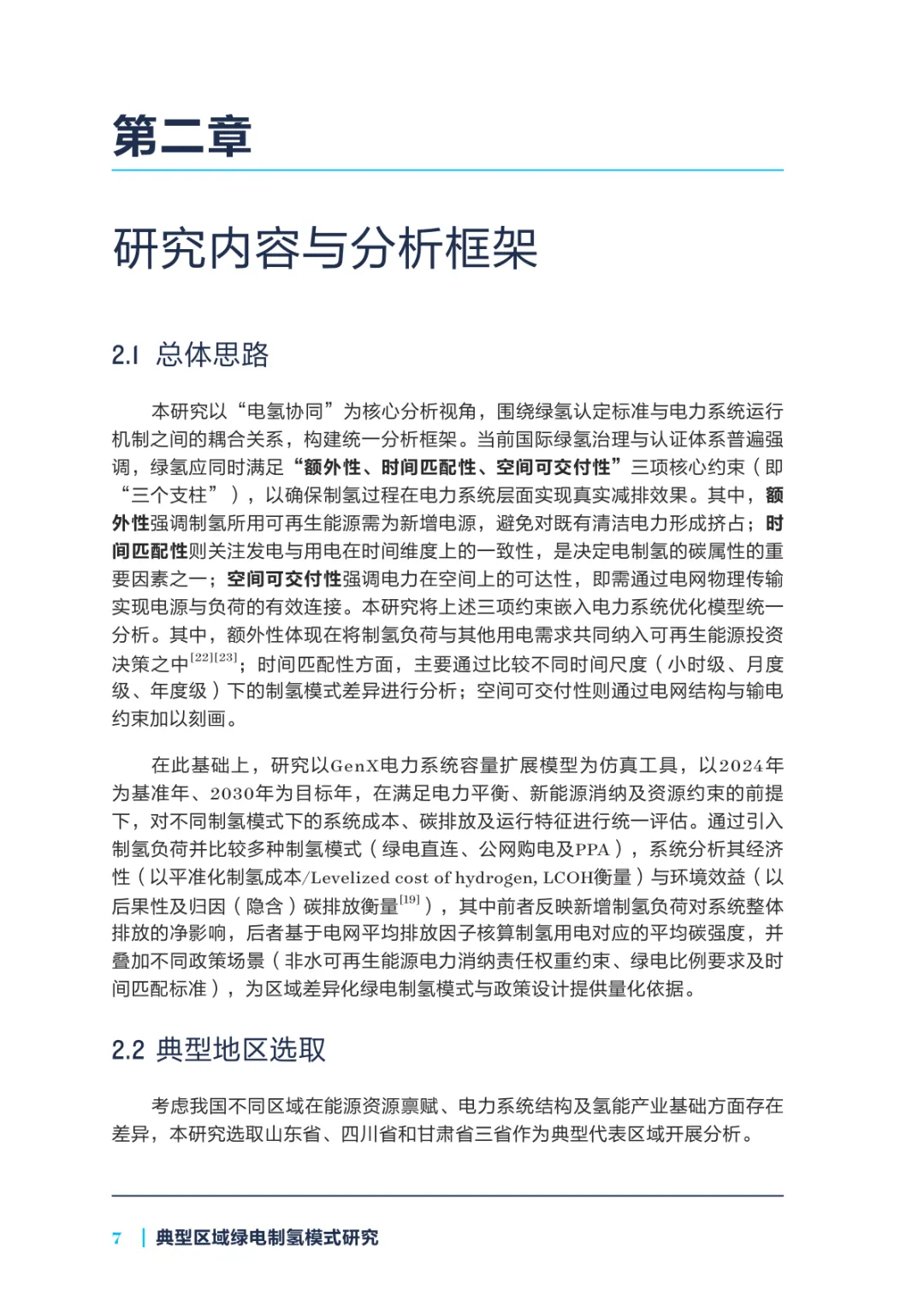 第二章

研究内容与分析框架

2.1 总体思路

本研究以“电氢协同”为核心分析视角，围绕绿氢认定标准与电力系统运行机制之间的耦合关系，构建统一分析框架。当前国际绿氢治理与认证体系普遍强调，绿氢应同时满足“额外性、时间匹配性、空间可交付性”三项核心约束（即“三个支柱”），以确保制氢过程在电力系统层面实现真实减排效果。其中，额外性强调制氢所用可再生能源需为新增电源，避免对既有清洁电力形成挤占；时间匹配性则关注发电与用电在时间维度上的一致性，是决定电制氢的碳属性的重要因素之一；空间可交付性强调电力在空间上的可达性，即需通过电网物理传输实现电源与负荷的有效连接。本研究将上述三项约束嵌入电力系统优化模型统一分析。其中，额外性体现在将制氢负荷与其他用电需求共同纳入可再生能源投资决策之中$^{[22][23]}$；时间匹配性方面，主要通过比较不同时间尺度（小时级、月度级、年度级）下的制氢模式差异进行分析；空间可交付性则通过电网结构与输电约束加以刻画。

在此基础上，研究以GenX电力系统容量扩展模型为仿真工具，以2024年为基准年、2030年为目标年，在满足电力平衡、新能源消纳及资源约束的前提下，对不同制氢模式下的系统成本、碳排放及运行特征进行统一评估。通过引入制氢负荷并比较多种制氢模式（绿电直连、公网购电及PPA），系统分析其经济性（以平准化制氢成本/Levelized cost of hydrogen, LCOH衡量）与环境效益（以后果性及归因（隐含）碳排放衡量$^{[19]}$），其中前者反映新增制氢负荷对系统整体排放的净影响，后者基于电网平均排放因子核算制氢用电对应的平均碳强度，并叠加不同政策场景（非水可再生能源电力消纳责任权重约束、绿电比例要求及时间匹配标准），为区域差异化绿电制氢模式与政策设计提供量化依据。

2.2 典型地区选取

考虑我国不同区域在能源资源禀赋、电力系统结构及氢能产业基础方面存在差异，本研究选取山东省、四川省和甘肃省三省作为典型代表区域开展分析。

7 | 典型区域绿电制氢模式研究